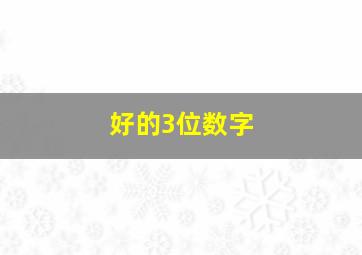 好的3位数字